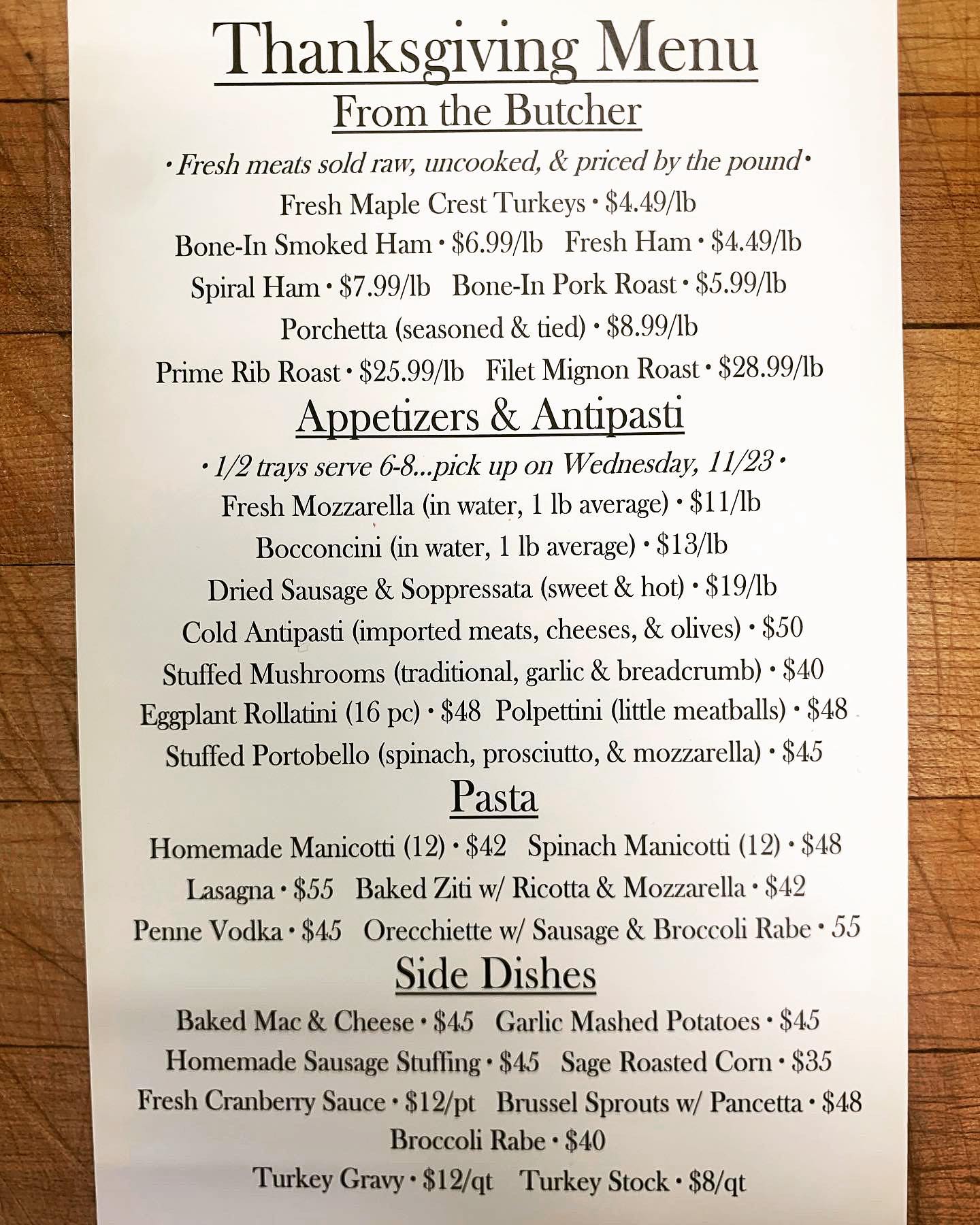 Thanksgiving Menu

From the Butcher

• Fresh meats sold raw, uncooked, & priced by the pound •

Fresh Maple Crest Turkeys • \$4.49/lb

Bone-In Smoked Ham • \$6.99/lb   Fresh Ham • \$4.49/lb

Spiral Ham • \$7.99/lb   Bone-In Pork Roast • \$5.99/lb

Porchetta (seasoned & tied) • \$8.99/lb

Prime Rib Roast • \$25.99/lb   Filet Mignon Roast • \$28.99/lb

Appetizers & Antipasti

• 1/2 trays serve 6-8...pick up on Wednesday, 11/23 •

Fresh Mozzarella (in water, 1 lb average) • \$11/lb

Bocconcini (in water, 1 lb average) • \$13/lb

Dried Sausage & Soppressata (sweet & hot) • \$19/lb

Cold Antipasti (imported meats, cheeses, & olives) • \$50

Stuffed Mushrooms (traditional, garlic & breadcrumb) • \$40

Eggplant Rollatini (16 pc) • \$48   Polpettini (little meatballs) • \$48

Stuffed Portobello (spinach, prosciutto, & mozzarella) • \$45

Pasta

Homemade Manicotti (12) • \$42   Spinach Manicotti (12) • \$48

Lasagna • \$55   Baked Ziti w/ Ricotta & Mozzarella • \$42

Penne Vodka • \$45   Orecchiette w/ Sausage & Broccoli Rabe • 55

Side Dishes

Baked Mac & Cheese • \$45   Garlic Mashed Potatoes • \$45

Homemade Sausage Stuffing • \$45   Sage Roasted Corn • \$35

Fresh Cranberry Sauce • \$12/pt   Brussel Sprouts w/ Pancetta • \$48

Broccoli Rabe • \$40

Turkey Gravy • \$12/qt   Turkey Stock • \$8/qt